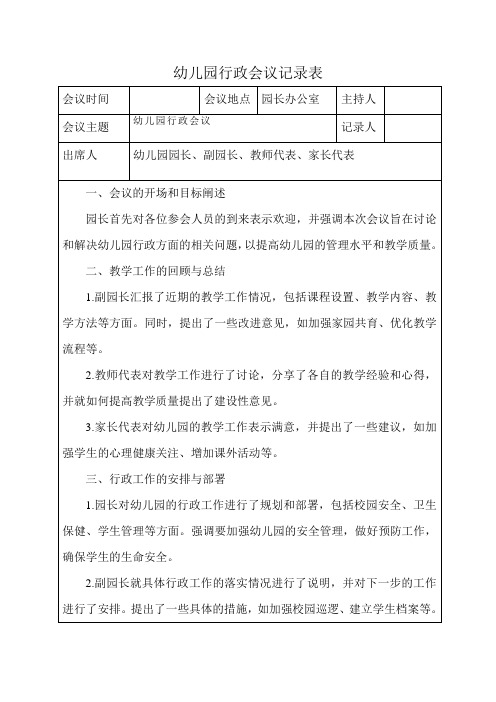 幼儿园行政会议记录表

| 会议时间 |  | 会议地点 | 园长办公室 | 主持人 |  |
|---|---|---|---|---|---|
| 会议主题 | 幼儿园行政会议 | | | 记录人 |  |
| 出席人 | 幼儿园园长、副园长、教师代表、家长代表 | | | | |

一、会议的开场和目标阐述

园长首先对各位参会人员的到来表示欢迎，并强调本次会议旨在讨论和解决幼儿园行政方面的相关问题，以提高幼儿园的管理水平和教学质量。

二、教学工作的回顾与总结

1.副园长汇报了近期的教学工作情况，包括课程设置、教学内容、教学方法等方面。同时，提出了一些改进意见，如加强家园共育、优化教学流程等。

2.教师代表对教学工作进行了讨论，分享了各自的教学经验和心得，并就如何提高教学质量提出了建设性意见。

3.家长代表对幼儿园的教学工作表示满意，并提出了一些建议，如加强学生的心理健康关注、增加课外活动等。

三、行政工作的安排与部署

1.园长对幼儿园的行政工作进行了规划和部署，包括校园安全、卫生保健、学生管理等方面。强调要加强幼儿园的安全管理，做好预防工作，确保学生的生命安全。

2.副园长就具体行政工作的落实情况进行了说明，并对下一步的工作进行了安排。提出了一些具体的措施，如加强校园巡逻、建立学生档案等。